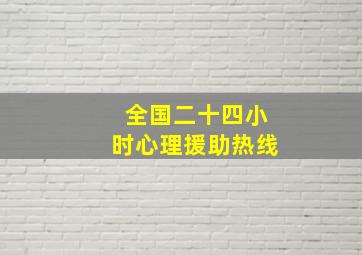 全国二十四小时心理援助热线